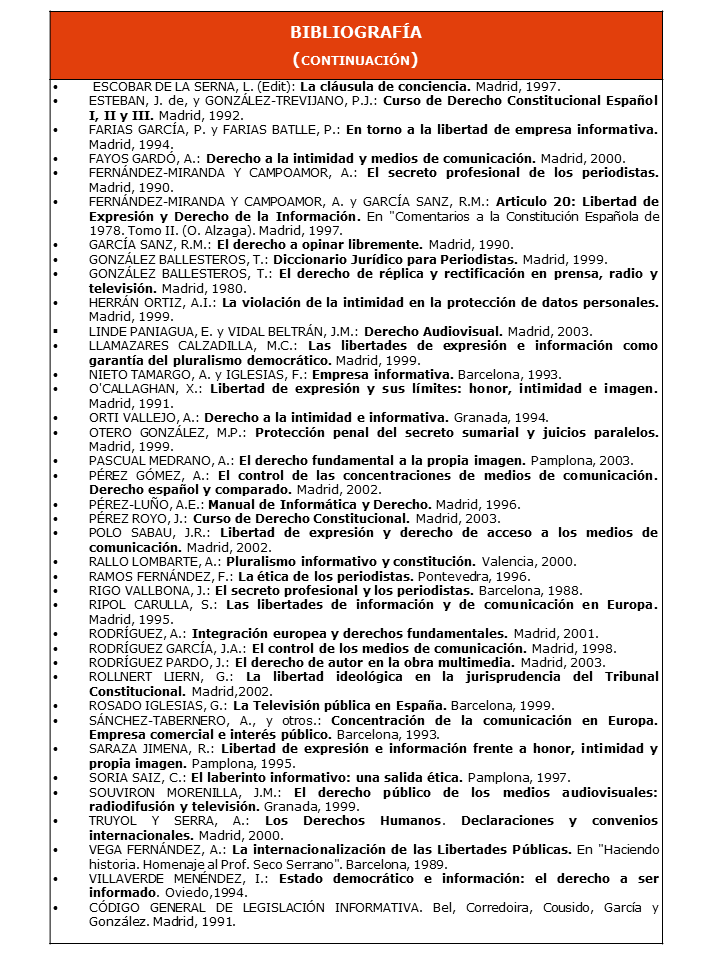 BIBLIOGRAFÍA
(CONTINUACIÓN)

• ESCOBAR DE LA SERNA, L. (Edit): La cláusula de conciencia. Madrid, 1997.
• ESTEBAN, J. de, y GONZÁLEZ-TREVIJANO, P.J.: Curso de Derecho Constitucional Español I, II y III. Madrid, 1992.
• FARIAS GARCÍA, P. y FARIAS BATLLE, P.: En torno a la libertad de empresa informativa. Madrid, 1994.
• FAYOS GARDÓ, A.: Derecho a la intimidad y medios de comunicación. Madrid, 2000.
• FERNÁNDEZ-MIRANDA Y CAMPOAMOR, A.: El secreto profesional de los periodistas. Madrid, 1990.
• FERNÁNDEZ-MIRANDA Y CAMPOAMOR, A. y GARCÍA SANZ, R.M.: Articulo 20: Libertad de Expresión y Derecho de la Información. En "Comentarios a la Constitución Española de 1978. Tomo II. (O. Alzaga). Madrid, 1997.
• GARCÍA SANZ, R.M.: El derecho a opinar libremente. Madrid, 1990.
• GONZÁLEZ BALLESTEROS, T.: Diccionario Jurídico para Periodistas. Madrid, 1999.
• GONZÁLEZ BALLESTEROS, T.: El derecho de réplica y rectificación en prensa, radio y televisión. Madrid, 1980.
• HERRÁN ORTIZ, A.I.: La violación de la intimidad en la protección de datos personales. Madrid, 1999.
• LINDE PANIAGUA, E. y VIDAL BELTRÁN, J.M.: Derecho Audiovisual. Madrid, 2003.
• LLAMAZARES CALZADILLA, M.C.: Las libertades de expresión e información como garantía del pluralismo democrático. Madrid, 1999.
• NIETO TAMARGO, A. y IGLESIAS, F.: Empresa informativa. Barcelona, 1993.
• O'CALLAGHAN, X.: Libertad de expresión y sus límites: honor, intimidad e imagen. Madrid, 1991.
• ORTI VALLEJO, A.: Derecho a la intimidad e informativa. Granada, 1994.
• OTERO GONZÁLEZ, M.P.: Protección penal del secreto sumarial y juicios paralelos. Madrid, 1999.
• PASCUAL MEDRANO, A.: El derecho fundamental a la propia imagen. Pamplona, 2003.
• PÉREZ GÓMEZ, A.: El control de las concentraciones de medios de comunicación. Derecho español y comparado. Madrid, 2002.
• PÉREZ-LUÑO, A.E.: Manual de Informática y Derecho. Madrid, 1996.
• PÉREZ ROYO, J.: Curso de Derecho Constitucional. Madrid, 2003.
• POLO SABAU, J.R.: Libertad de expresión y derecho de acceso a los medios de comunicación. Madrid, 2002.
• RALLO LOMBARTE, A.: Pluralismo informativo y constitución. Valencia, 2000.
• RAMOS FERNÁNDEZ, F.: La ética de los periodistas. Pontevedra, 1996.
• RIGO VALLBONA, J.: El secreto profesional y los periodistas. Barcelona, 1988.
• RIPOL CARULLA, S.: Las libertades de información y de comunicación en Europa. Madrid, 1995.
• RODRÍGUEZ, A.: Integración europea y derechos fundamentales. Madrid, 2001.
• RODRÍGUEZ GARCÍA, J.A.: El control de los medios de comunicación. Madrid, 1998.
• RODRÍGUEZ PARDO, J.: El derecho de autor en la obra multimedia. Madrid, 2003.
• ROLLNERT LIERN, G.: La libertad ideológica en la jurisprudencia del Tribunal Constitucional. Madrid,2002.
• ROSADO IGLESIAS, G.: La Televisión pública en España. Barcelona, 1999.
• SÁNCHEZ-TABERNERO, A., y otros.: Concentración de la comunicación en Europa. Empresa comercial e interés público. Barcelona, 1993.
• SARAZA JIMENA, R.: Libertad de expresión e información frente a honor, intimidad y propia imagen. Pamplona, 1995.
• SORIA SAIZ, C.: El laberinto informativo: una salida ética. Pamplona, 1997.
• SOUVIRON MORENILLA, J.M.: El derecho público de los medios audiovisuales: radiodifusión y televisión. Granada, 1999.
• TRUYOL Y SERRA, A.: Los Derechos Humanos. Declaraciones y convenios internacionales. Madrid, 2000.
• VEGA FERNÁNDEZ, A.: La internacionalización de las Libertades Públicas. En "Haciendo historia. Homenaje al Prof. Seco Serrano". Barcelona, 1989.
• VILLAVERDE MENÉNDEZ, I.: Estado democrático e información: el derecho a ser informado. Oviedo,1994.
• CÓDIGO GENERAL DE LEGISLACIÓN INFORMATIVA. Bel, Corredoira, Cousido, García y González. Madrid, 1991.